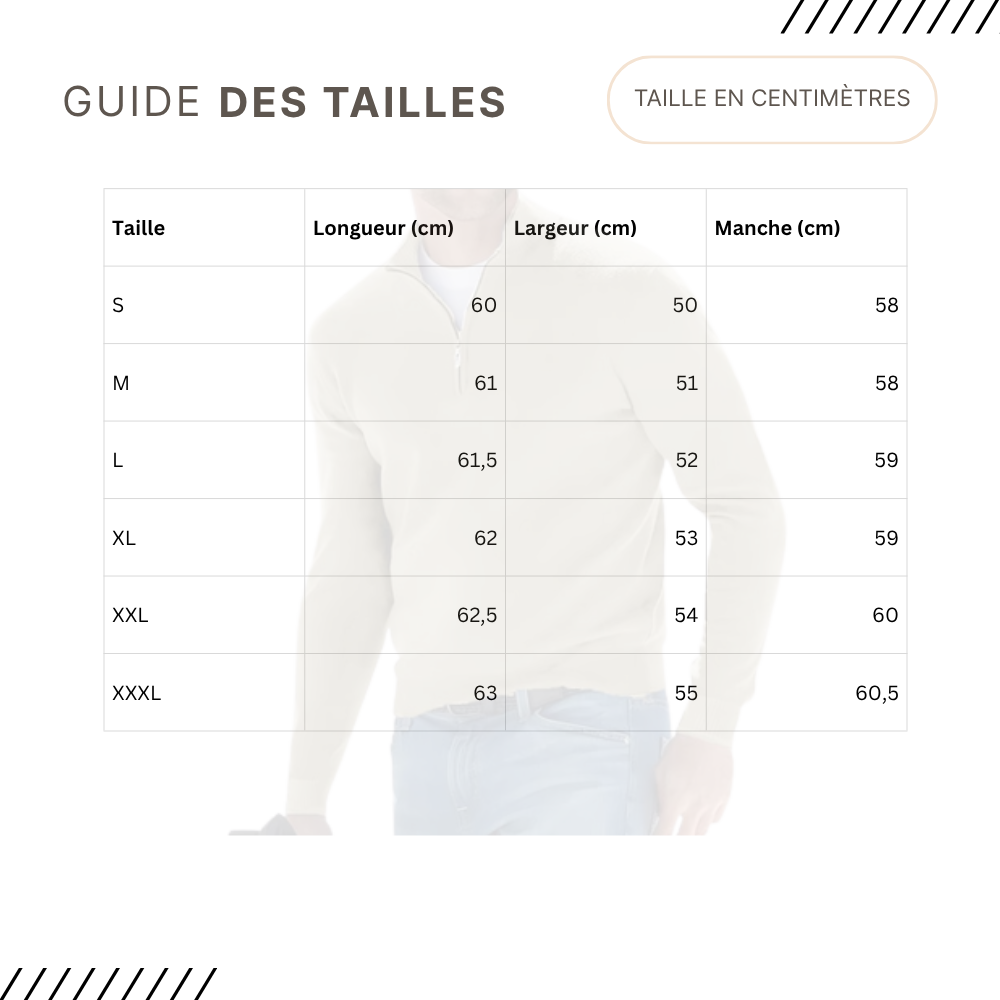 GUIDE DES TAILLES

TAILLE EN CENTIMÈTRES

| Taille | Longueur (cm) | Largeur (cm) | Manche (cm) |
|---|---|---|---|
| S | 60 | 50 | 58 |
| M | 61 | 51 | 58 |
| L | 61,5 | 52 | 59 |
| XL | 62 | 53 | 59 |
| XXL | 62,5 | 54 | 60 |
| XXXL | 63 | 55 | 60,5 |